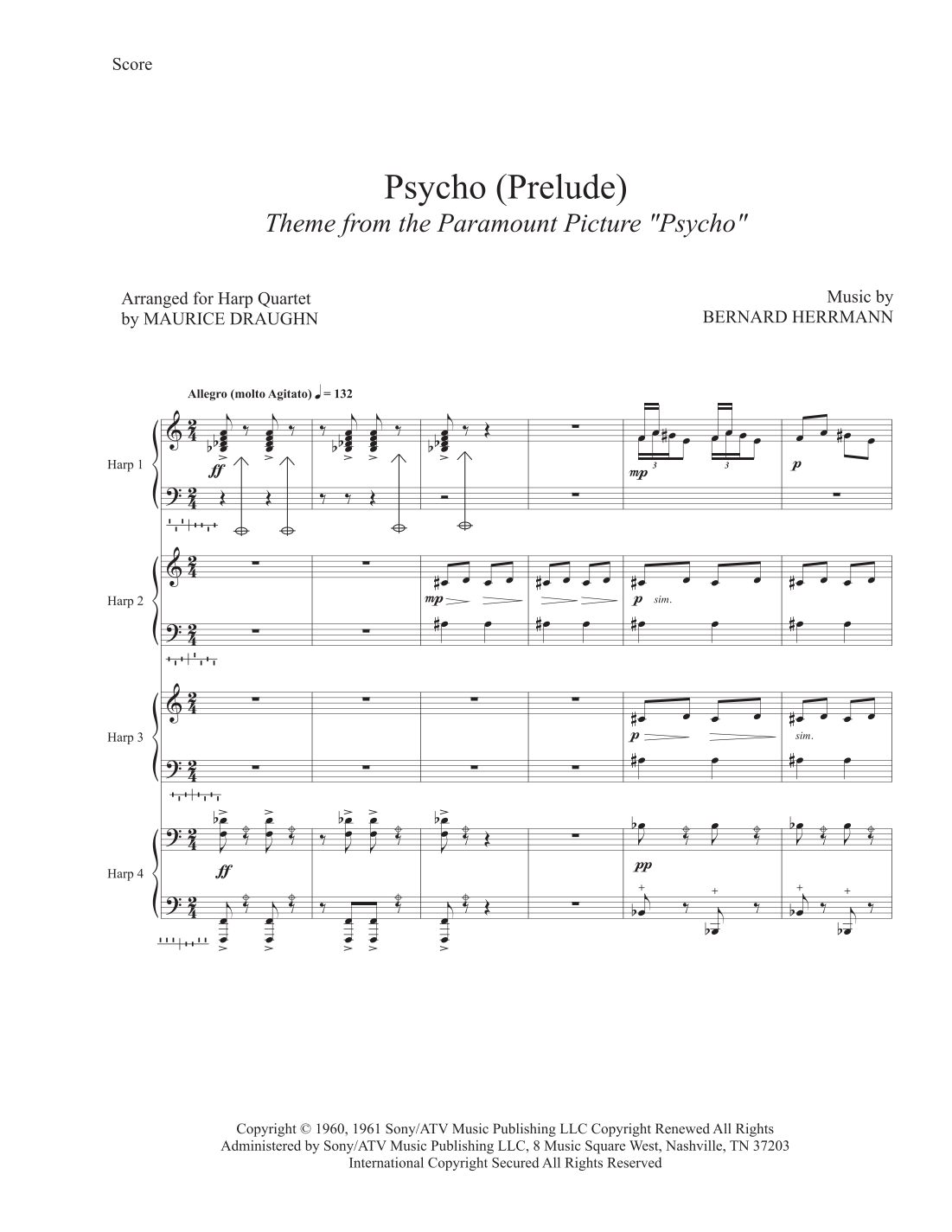 Score

Psycho (Prelude)

Theme from the Paramount Picture "Psycho"

Arranged for Harp Quartet
by MAURICE DRAUGHN

Music by
BERNARD HERRMANN

Allegro (molto Agitato) ♩ = 132

Harp 1

ff

mp

3

3

p

Harp 2

mp

p

sim.

Harp 3

p

sim.

Harp 4

ff

pp

Copyright © 1960, 1961 Sony/ATV Music Publishing LLC Copyright Renewed All Rights Administered by Sony/ATV Music Publishing LLC, 8 Music Square West, Nashville, TN 37203
International Copyright Secured All Rights Reserved